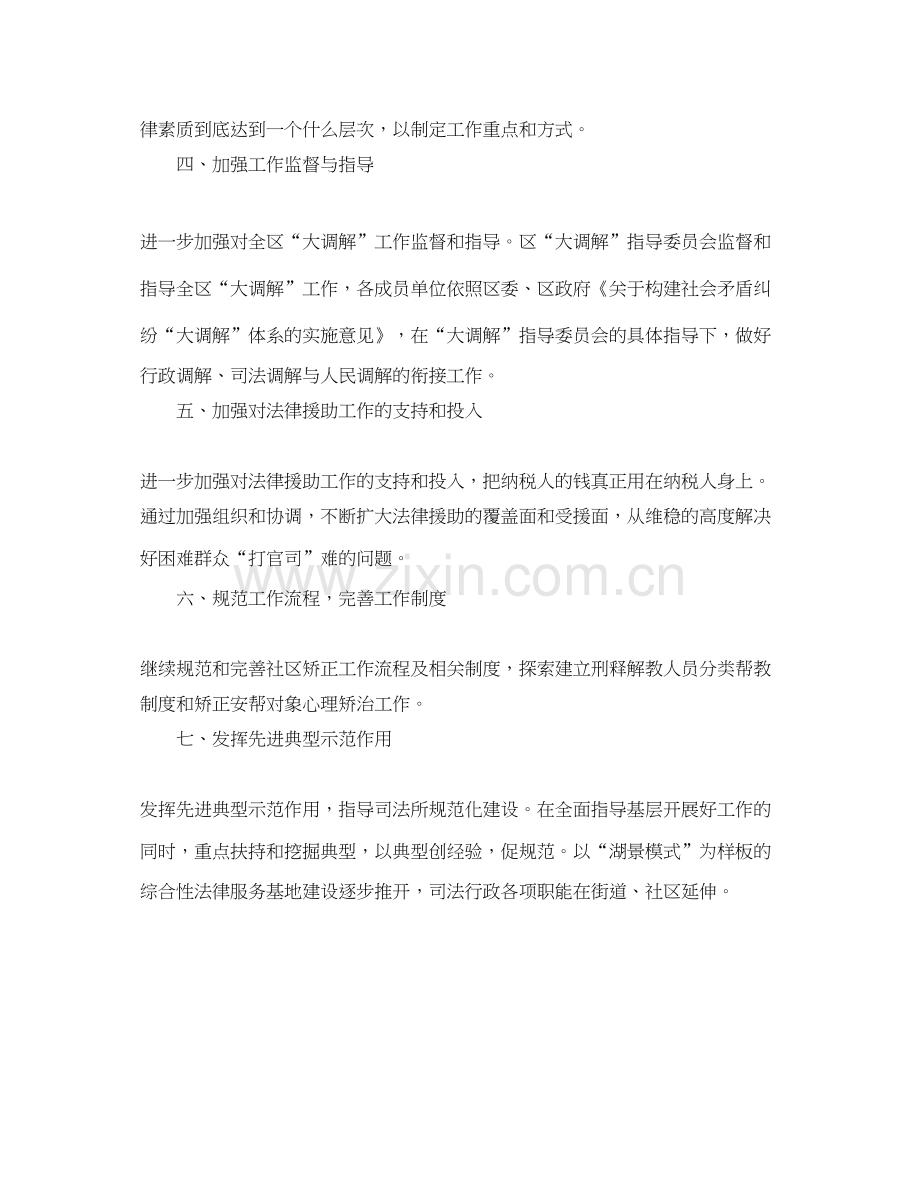 律素质到底达到一个什么层次，以制定工作重点和方式。

四、加强工作监督与指导

进一步加强对全区“大调解”工作监督和指导。区“大调解”指导委员会监督和指导全区“大调解”工作，各成员单位依照区委、区政府《关于构建社会矛盾纠纷“大调解”体系的实施意见》，在“大调解”指导委员会的具体指导下，做好行政调解、司法调解与人民调解的衔接工作。

五、加强对法律援助工作的支持和投入

进一步加强对法律援助工作的支持和投入，把纳税人的钱真正用在纳税人身上。通过加强组织和协调，不断扩大法律援助的覆盖面和受援面，从维稳的高度解决好困难群众“打官司”难的问题。

www.zixin.com.cn

六、规范工作流程，完善工作制度

继续规范和完善社区矫正工作流程及相关制度，探索建立刑释解教人员分类帮教制度和矫正安帮对象心理矫治工作。

七、发挥先进典型示范作用

发挥先进典型示范作用，指导司法所规范化建设。在全面指导基层开展好工作的同时，重点扶持和挖掘典型，以典型创经验，促规范。以“湖景模式”为样板的综合性法律服务基地建设逐步推开，司法行政各项职能在街道、社区延伸。